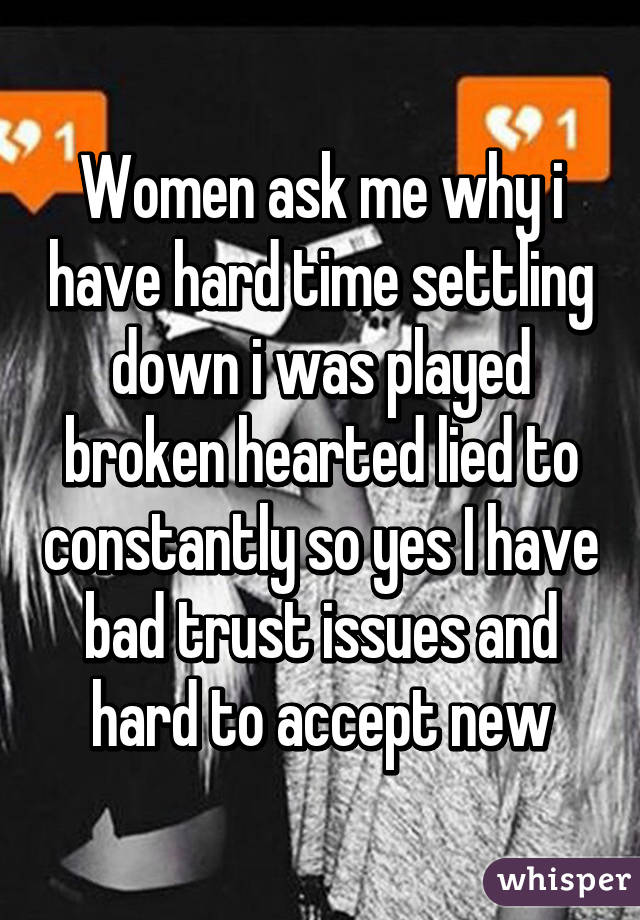 1

1

Women ask me why i have hard time settling down i was played broken hearted lied to constantly so yes I have bad trust issues and hard to accept new

whisper